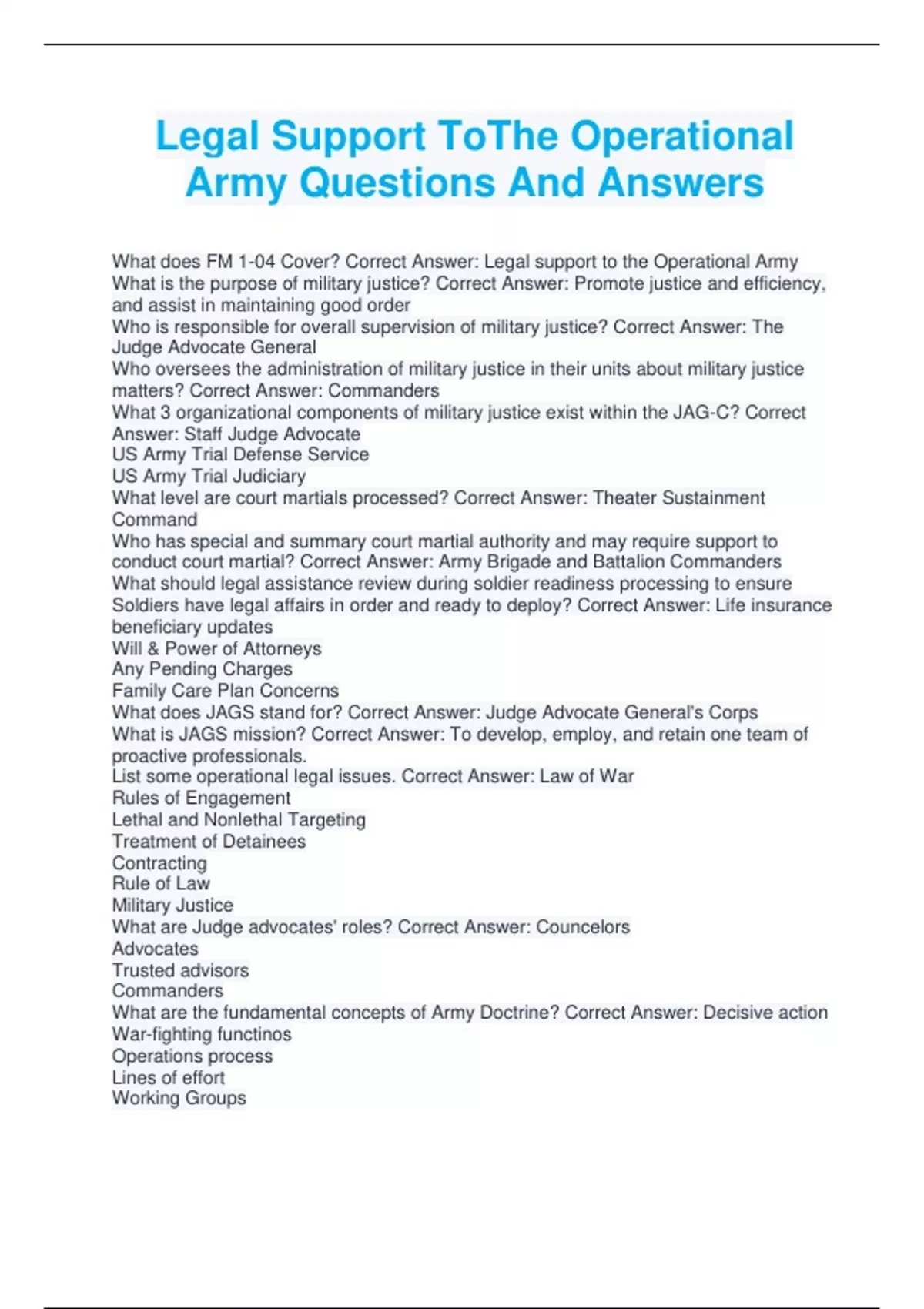 Legal Support ToThe Operational Army Questions And Answers

What does FM 1-04 Cover? Correct Answer: Legal support to the Operational Army
What is the purpose of military justice? Correct Answer: Promote justice and efficiency, and assist in maintaining good order
Who is responsible for overall supervision of military justice? Correct Answer: The Judge Advocate General
Who oversees the administration of military justice in their units about military justice matters? Correct Answer: Commanders
What 3 organizational components of military justice exist within the JAG-C? Correct Answer: Staff Judge Advocate
US Army Trial Defense Service
US Army Trial Judiciary
What level are court martials processed? Correct Answer: Theater Sustainment Command
Who has special and summary court martial authority and may require support to conduct court martial? Correct Answer: Army Brigade and Battalion Commanders
What should legal assistance review during soldier readiness processing to ensure Soldiers have legal affairs in order and ready to deploy? Correct Answer: Life insurance beneficiary updates
Will & Power of Attorneys
Any Pending Charges
Family Care Plan Concerns
What does JAGS stand for? Correct Answer: Judge Advocate General's Corps
What is JAGS mission? Correct Answer: To develop, employ, and retain one team of proactive professionals.
List some operational legal issues. Correct Answer: Law of War
Rules of Engagement
Lethal and Nonlethal Targeting
Treatment of Detainees
Contracting
Rule of Law
Military Justice
What are Judge advocates' roles? Correct Answer: Councelors
Advocates
Trusted advisors
Commanders
What are the fundamental concepts of Army Doctrine? Correct Answer: Decisive action
War-fighting functinos
Operations process
Lines of effort
Working Groups